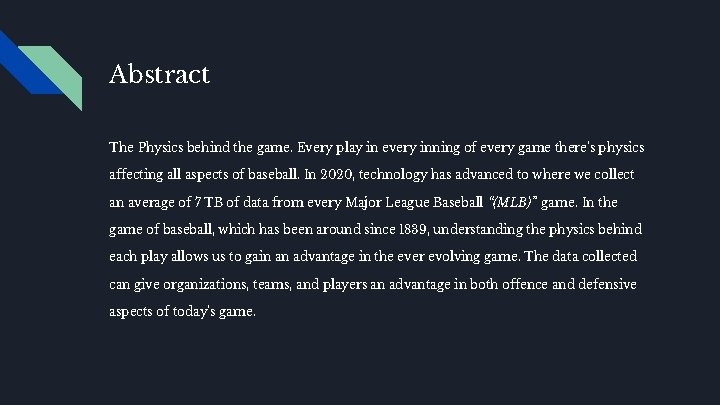 Abstract

The Physics behind the game. Every play in every inning of every game there's physics affecting all aspects of baseball. In 2020, technology has advanced to where we collect an average of 7 TB of data from every Major League Baseball "(MLB)" game. In the game of baseball, which has been around since 1839, understanding the physics behind each play allows us to gain an advantage in the ever evolving game. The data collected can give organizations, teams, and players an advantage in both offence and defensive aspects of today's game.